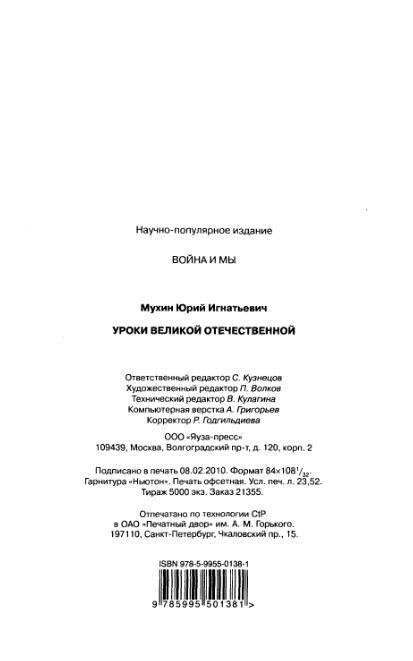 Научно-популярное издание

ВОЙНА И МЫ

Мухин Юрий Игнатьевич

УРОКИ ВЕЛИКОЙ ОТЕЧЕСТВЕННОЙ

Ответственный редактор С. Кузнецов
Художественный редактор П. Волков
Технический редактор В. Кулагина
Компьютерная верстка А. Григорьев
Корректор Р. Годгильдиева

ООО «Яуза-пресс»
109439, Москва, Волгоградский пр-т, д. 120, корп. 2

Подписано в печать 08.02.2010. Формат $84 \times 108^1/_{32}$.
Гарнитура «Ньютон». Печать офсетная. Усл. печ. л. 23,52.
Тираж 5000 экз. Заказ 21355.

Отпечатано по технологии CtP
в ОАО «Печатный двор» им. А. М. Горького.
197110, Санкт-Петербург, Чкаловский пр., 15.

ISBN 978-5-9955-0138-1

9 785995 501381 >